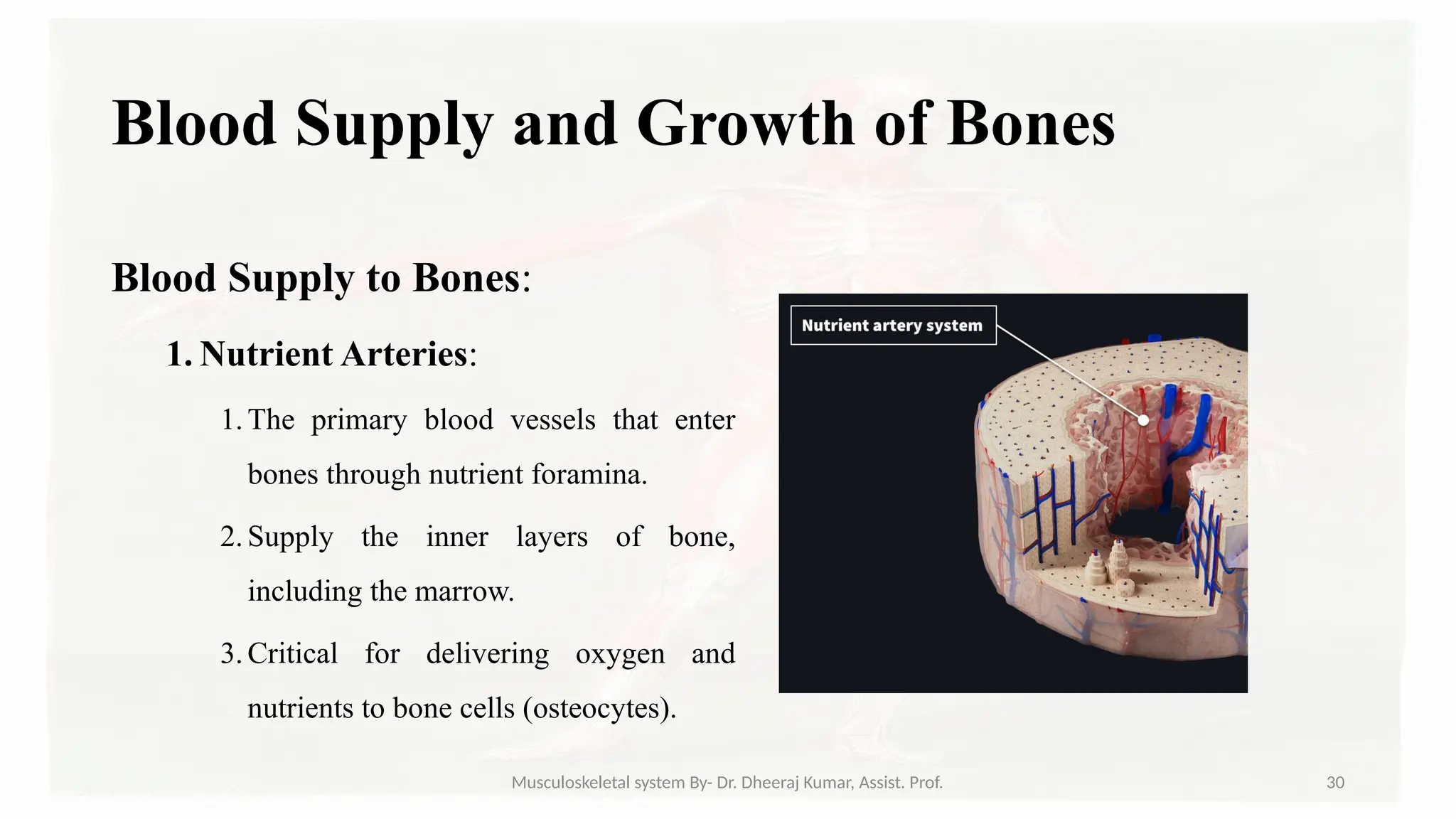 Blood Supply and Growth of Bones

Blood Supply to Bones:

1. Nutrient Arteries:

1. The primary blood vessels that enter bones through nutrient foramina.

2. Supply the inner layers of bone, including the marrow.

3. Critical for delivering oxygen and nutrients to bone cells (osteocytes).

Nutrient artery system

Musculoskeletal system By- Dr. Dheeraj Kumar, Assist. Prof.

30